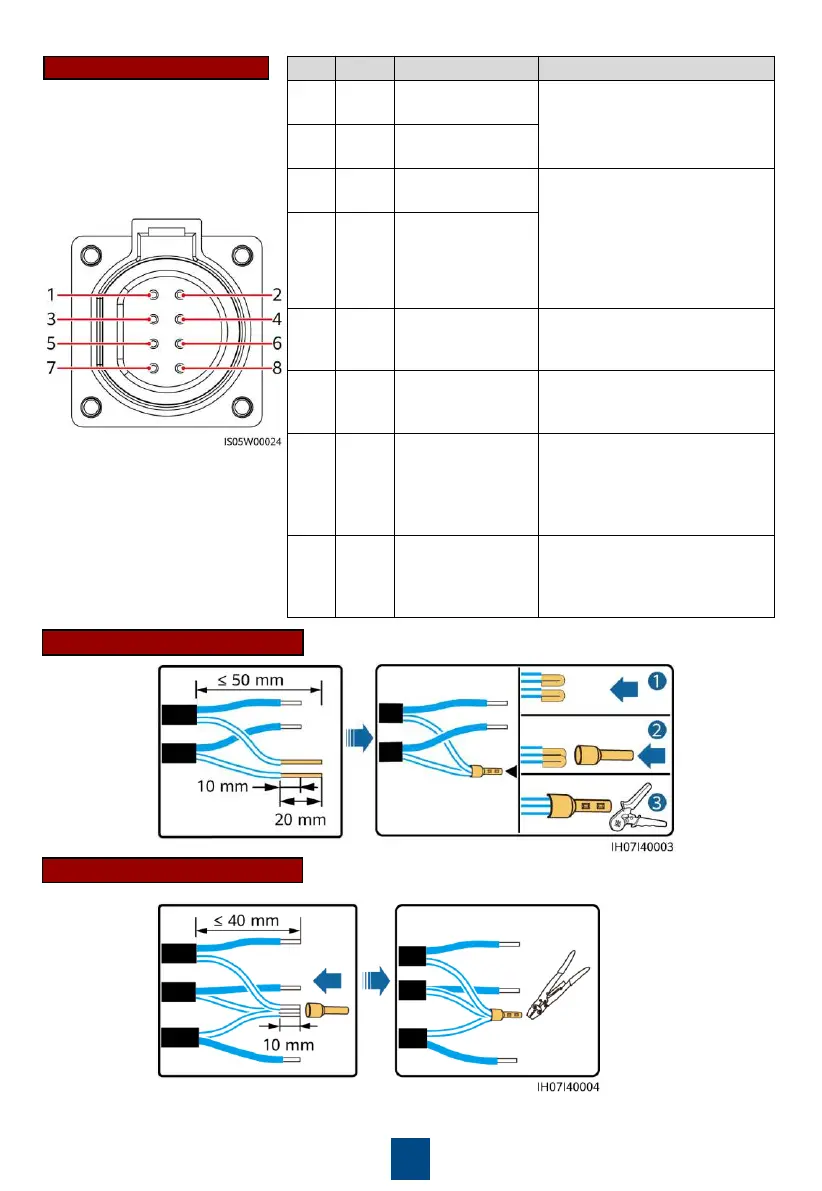 1
2
3
4
5
6
7
8

IS05W00024

≤ 50 mm

10 mm

20 mm

1

2

3

IH07I40003

≤ 40 mm

10 mm

IH07I40004